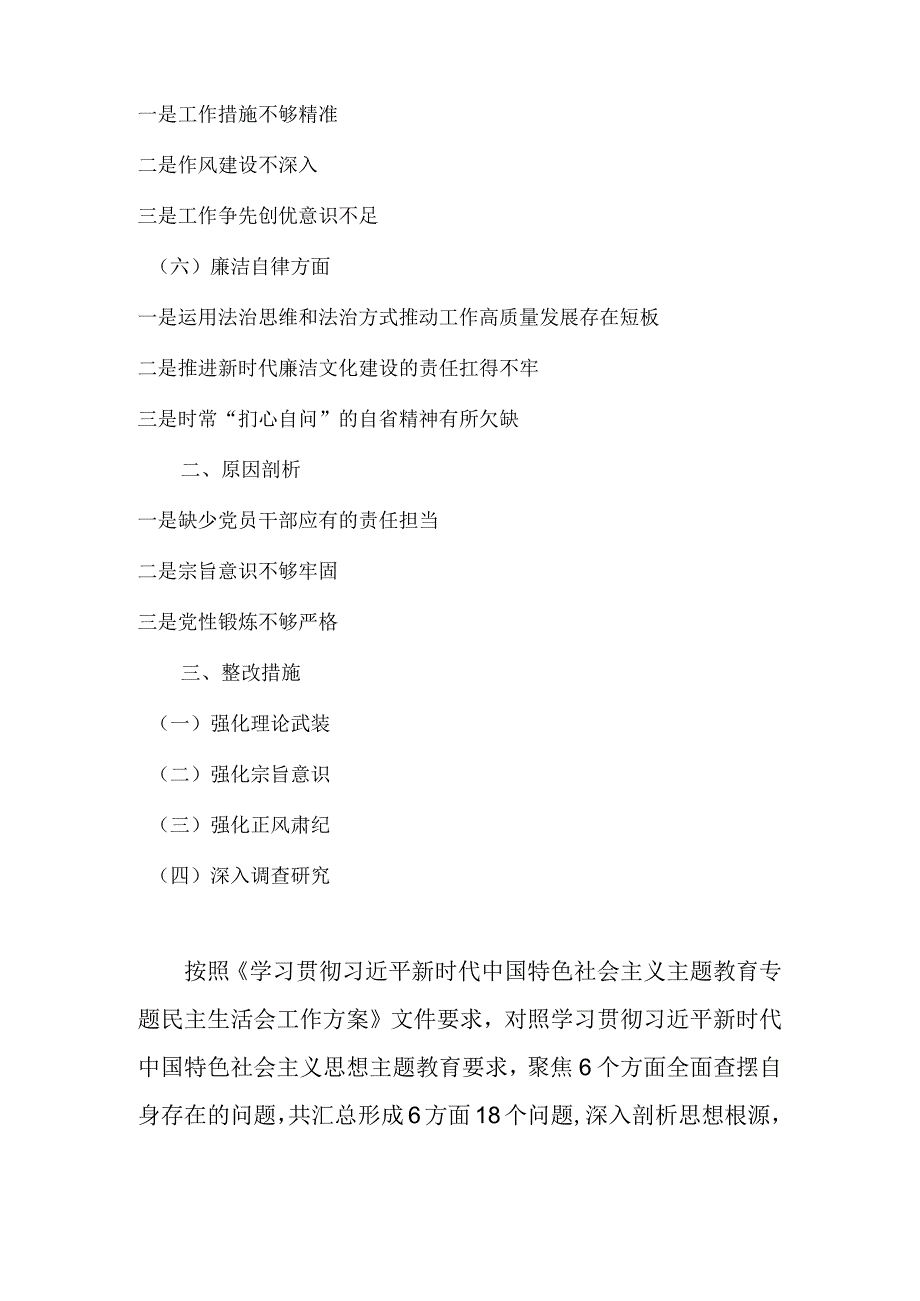 一是工作措施不够精准

二是作风建设不深入

三是工作争先创优意识不足

（六）廉洁自律方面

一是运用法治思维和法治方式推动工作高质量发展存在短板

二是推进新时代廉洁文化建设的责任扛得不牢

三是时常“扪心自问”的自省精神有所欠缺

二、原因剖析

一是缺少党员干部应有的责任担当

二是宗旨意识不够牢固

三是党性锻炼不够严格

三、整改措施

（一）强化理论武装

（二）强化宗旨意识

（三）强化正风肃纪

（四）深入调查研究

按照《学习贯彻习近平新时代中国特色社会主义主题教育专题民主生活会工作方案》文件要求，对照学习贯彻习近平新时代中国特色社会主义思想主题教育要求，聚焦6个方面全面查摆自身存在的问题，共汇总形成6方面18个问题，深入剖析思想根源，